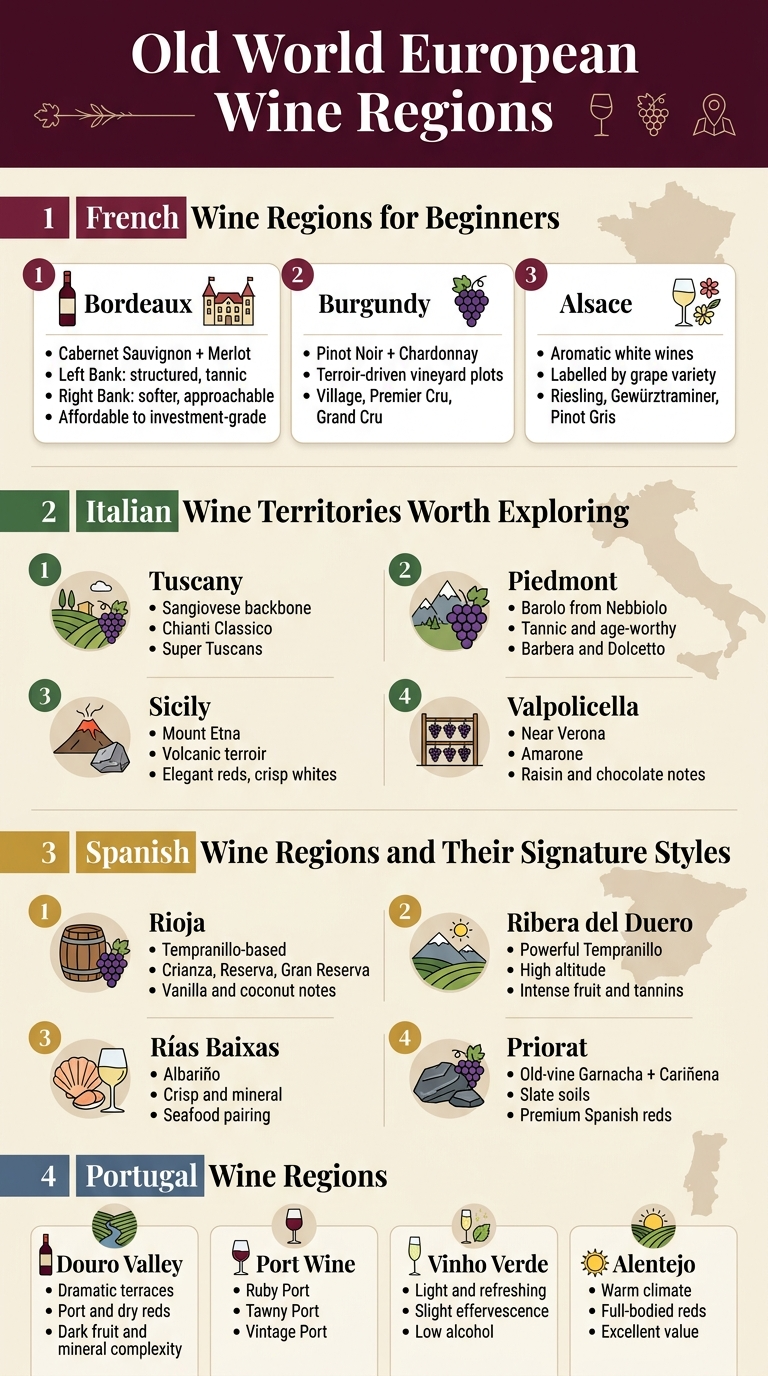 Old World European Wine Regions

1 French Wine Regions for Beginners

1 Bordeaux
• Cabernet Sauvignon + Merlot
• Left Bank: structured, tannic
• Right Bank: softer, approachable
• Affordable to investment-grade

2 Burgundy
• Pinot Noir + Chardonnay
• Terroir-driven vineyard plots
• Village, Premier Cru, Grand Cru

3 Alsace
• Aromatic white wines
• Labelled by grape variety
• Riesling, Gewürztraminer, Pinot Gris

2 Italian Wine Territories Worth Exploring

1 Tuscany
• Sangiovese backbone
• Chianti Classico
• Super Tuscans

2 Piedmont
• Barolo from Nebbiolo
• Tannic and age-worthy
• Barbera and Dolcetto

3 Sicily
• Mount Etna
• Volcanic terroir
• Elegant reds, crisp whites

4 Valpolicella
• Near Verona
• Amarone
• Raisin and chocolate notes

3 Spanish Wine Regions and Their Signature Styles

1 Rioja
• Tempranillo-based
• Crianza, Reserva, Gran Reserva
• Vanilla and coconut notes

2 Ribera del Duero
• Powerful Tempranillo
• High altitude
• Intense fruit and tannins

3 Rías Baixas
• Albariño
• Crisp and mineral
• Seafood pairing

4 Priorat
• Old-vine Garnacha + Cariñena
• Slate soils
• Premium Spanish reds

4 Portugal Wine Regions

Douro Valley
• Dramatic terraces
• Port and dry reds
• Dark fruit and mineral complexity

Port Wine
• Ruby Port
• Tawny Port
• Vintage Port

Vinho Verde
• Light and refreshing
• Slight effervescence
• Low alcohol

Alentejo
• Warm climate
• Full-bodied reds
• Excellent value